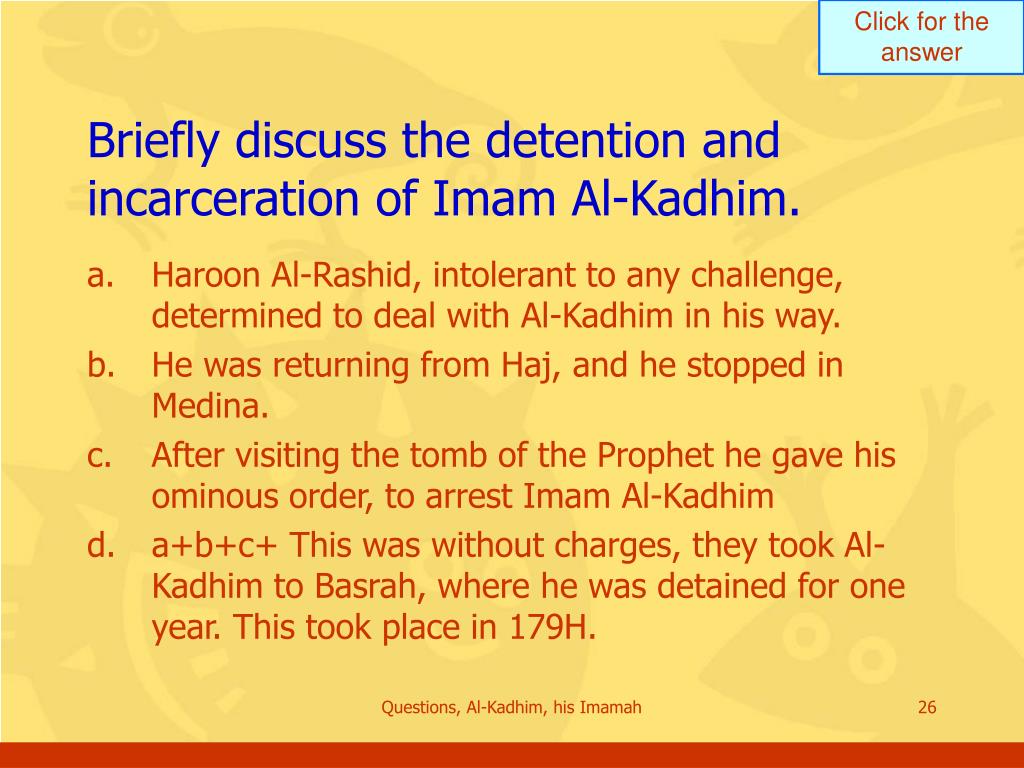 Click for the answer

Briefly discuss the detention and incarceration of Imam Al-Kadhim.

a. Haroon Al-Rashid, intolerant to any challenge, determined to deal with Al-Kadhim in his way.
b. He was returning from Haj, and he stopped in Medina.
c. After visiting the tomb of the Prophet he gave his ominous order, to arrest Imam Al-Kadhim
d. a+b+c+ This was without charges, they took Al-Kadhim to Basrah, where he was detained for one year. This took place in 179H.

Questions, Al-Kadhim, his Imamah

26